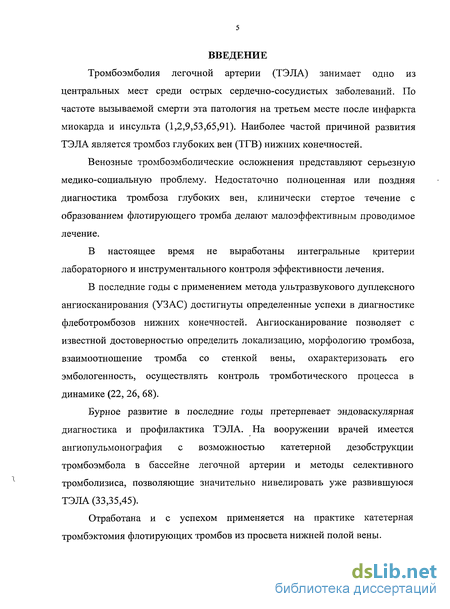 5

ВВЕДЕНИЕ

Тромбоэмболия легочной артерии (ТЭЛА) занимает одно из центральных мест среди острых сердечно-сосудистых заболеваний. По частоте вызываемой смерти эта патология на третьем месте после инфаркта миокарда и инсульта (1,2,9,53,65,91). Наиболее частой причиной развития ТЭЛА является тромбоз глубоких вен (ТГВ) нижних конечностей.

Венозные тромбоэмболические осложнения представляют серьезную медико-социальную проблему. Недостаточно полноценная или поздняя диагностика тромбоза глубоких вен, клинически стертое течение с образованием флотирующего тромба делают малоэффективным проводимое лечение.

В настоящее время не выработаны интегральные критерии лабораторного и инструментального контроля эффективности лечения.

В последние годы с применением метода ультразвукового дуплексного ангиосканирования (УЗАС) достигнуты определенные успехи в диагностике флеботромбозов нижних конечностей. Ангиосканирование позволяет с известной достоверностью определить локализацию, морфологию тромбоза, взаимоотношение тромба со стенкой вены, охарактеризовать его эмбологенность, осуществлять контроль тромботического процесса в динамике (22, 26, 68).

Бурное развитие в последние годы претерпевает эндоваскулярная диагностика и профилактика ТЭЛА. На вооружении врачей имеется ангиопульмонография с возможностью катетерной дезобструкции тромбоэмбола в бассейне легочной артерии и методы селективного тромболизиса, позволяющие значительно нивелировать уже развившуюся ТЭЛА (33,35,45).

Отработана и с успехом применяется на практике катетерная тромбэктомия флотирующих тромбов из просвета нижней полой вены.

dsLib.net
библиотека диссертаций